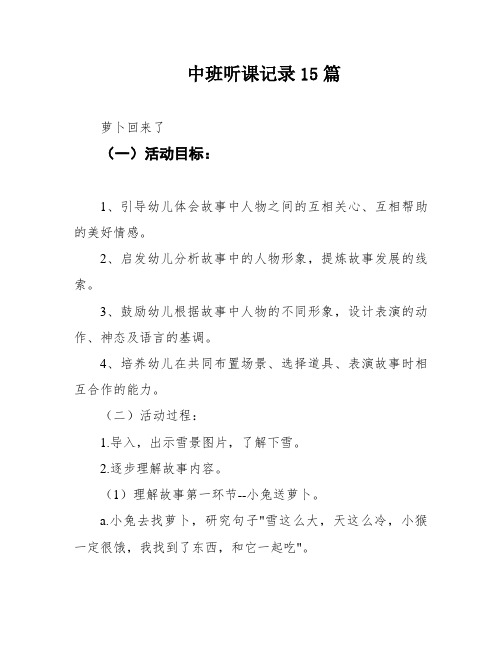 中班听课记录15篇

萝卜回来了

（一）活动目标：

1、引导幼儿体会故事中人物之间的互相关心、互相帮助的美好情感。

2、启发幼儿分析故事中的人物形象，提炼故事发展的线索。

3、鼓励幼儿根据故事中人物的不同形象，设计表演的动作、神态及语言的基调。

4、培养幼儿在共同布置场景、选择道具、表演故事时相互合作的能力。

（二）活动过程：

1.导入，出示雪景图片，了解下雪。

2.逐步理解故事内容。

（1）理解故事第一环节--小兔送萝卜。

a.小兔去找萝卜，研究句子"雪这么大，天这么冷，小猴一定很饿，我找到了东西，和它一起吃"。